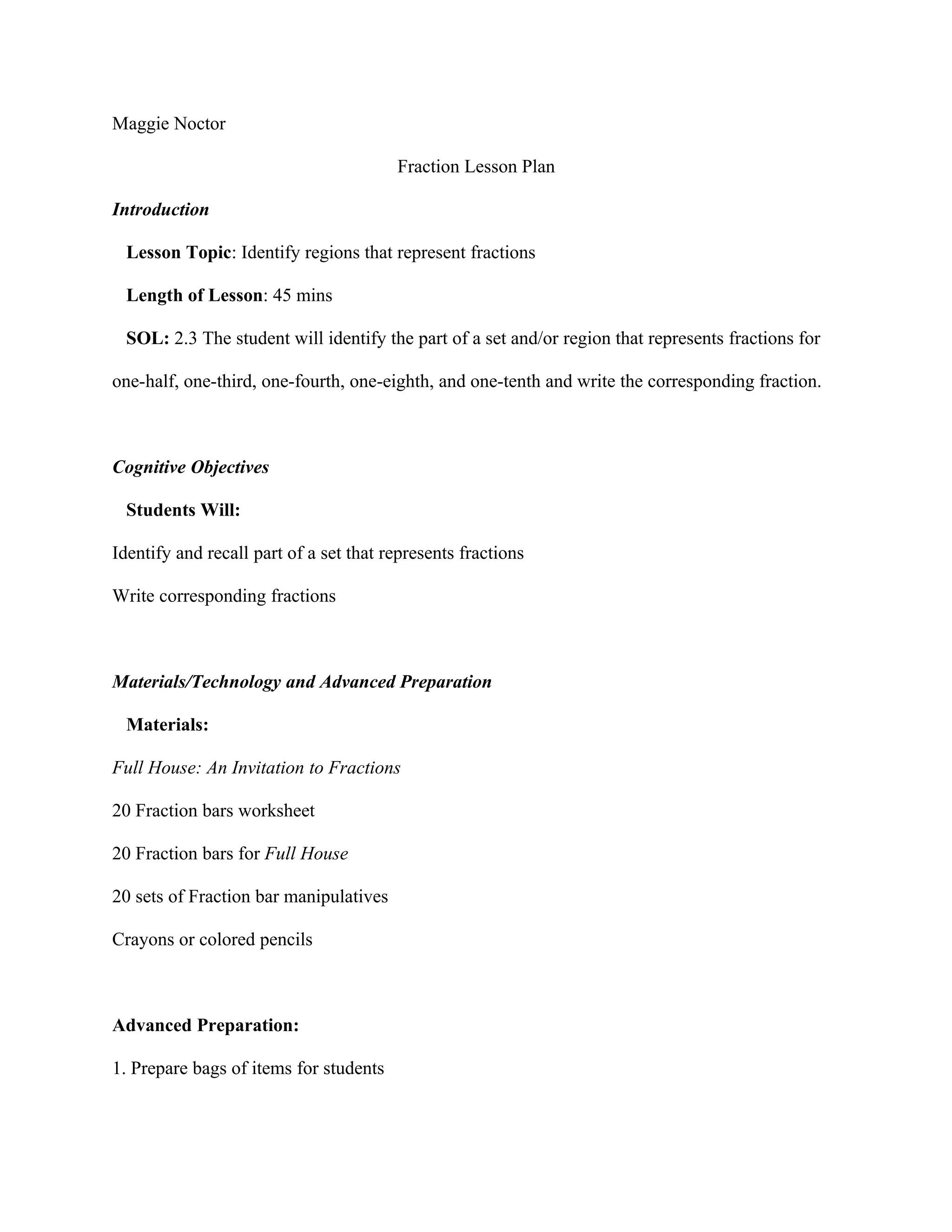 Maggie Noctor

Fraction Lesson Plan

Introduction

Lesson Topic: Identify regions that represent fractions

Length of Lesson: 45 mins

SOL: 2.3 The student will identify the part of a set and/or region that represents fractions for one-half, one-third, one-fourth, one-eighth, and one-tenth and write the corresponding fraction.

Cognitive Objectives

Students Will:

Identify and recall part of a set that represents fractions

Write corresponding fractions

Materials/Technology and Advanced Preparation

Materials:

Full House: An Invitation to Fractions

20 Fraction bars worksheet

20 Fraction bars for Full House

20 sets of Fraction bar manipulatives

Crayons or colored pencils

Advanced Preparation:

1. Prepare bags of items for students